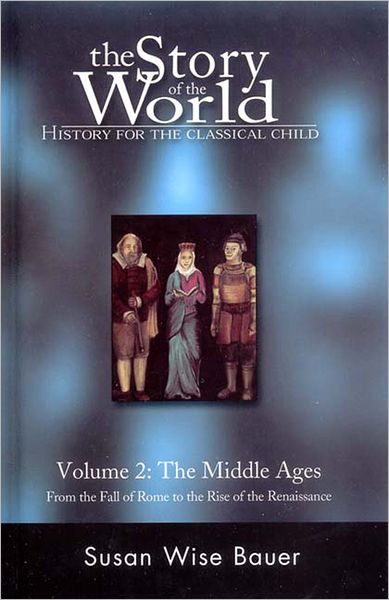 the Story of the World
HISTORY FOR THE CLASSICAL CHILD

Volume 2: The Middle Ages
From the Fall of Rome to the Rise of the Renaissance

Susan Wise Bauer